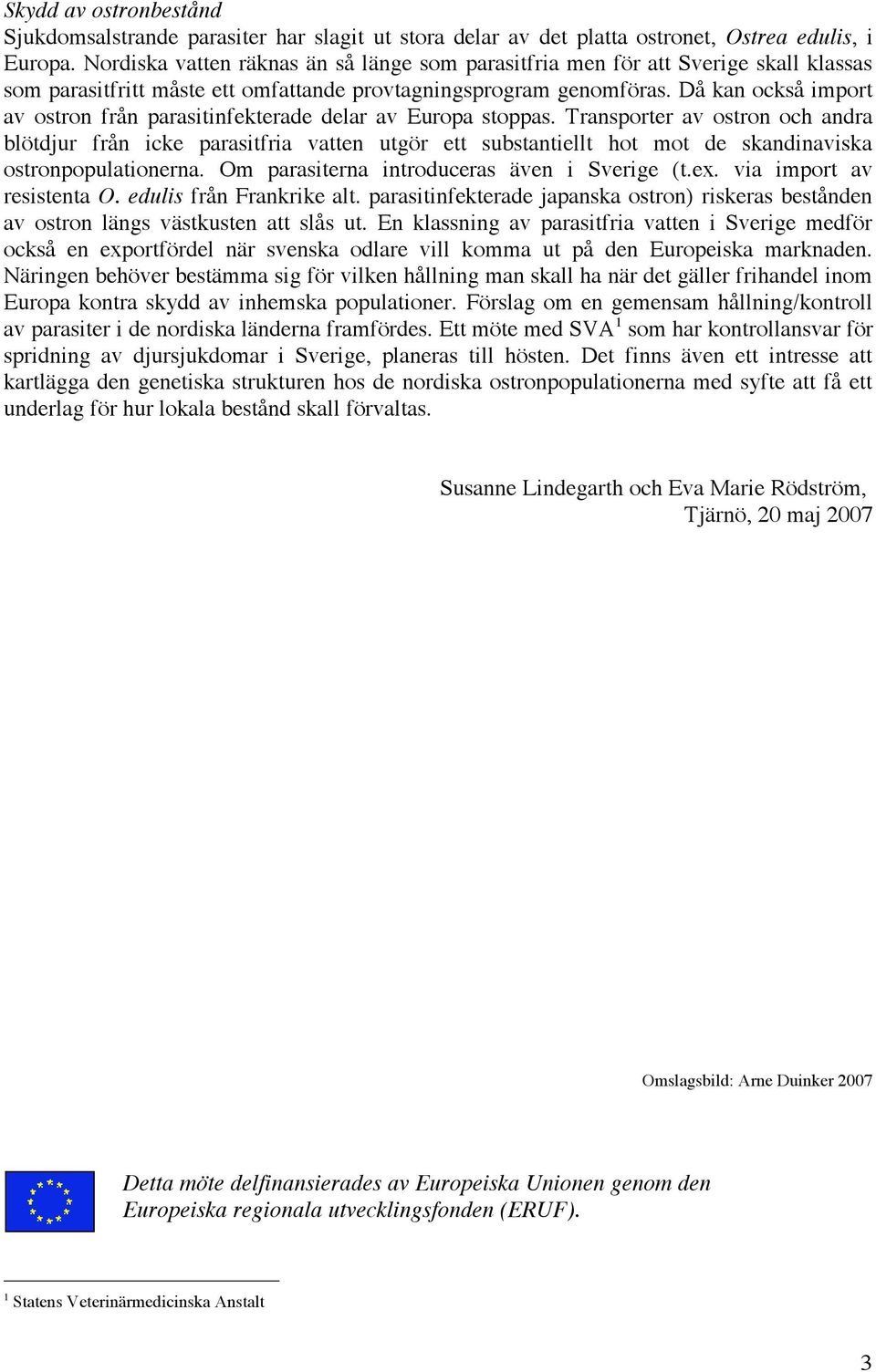 Skydd av ostronbestånd

Sjukdomsalstrande parasiter har slagit ut stora delar av det platta ostronet, Ostrea edulis, i Europa. Nordiska vatten räknas än så länge som parasitfria men för att Sverige skall klassas som parasitfritt måste ett omfattande provtagningsprogram genomföras. Då kan också import av ostron från parasitinfekterade delar av Europa stoppas. Transporter av ostron och andra blötdjur från icke parasitfria vatten utgör ett substantiellt hot mot de skandinaviska ostronpopulationerna. Om parasiterna introduceras även i Sverige (t.ex. via import av resistenta O. edulis från Frankrike alt. parasitinfekterade japanska ostron) riskeras bestånden av ostron längs västkusten att slås ut. En klassning av parasitfria vatten i Sverige medför också en exportfördel när svenska odlare vill komma ut på den Europeiska marknaden. Näringen behöver bestämma sig för vilken hållning man skall ha när det gäller frihandel inom Europa kontra skydd av inhemska populationer. Förslag om en gemensam hållning/kontroll av parasiter i de nordiska länderna framfördes. Ett möte med SVA $^1$ som har kontrollansvar för spridning av djursjukdomar i Sverige, planeras till hösten. Det finns även ett intresse att kartlägga den genetiska strukturen hos de nordiska ostronpopulationerna med syfte att få ett underlag för hur lokala bestånd skall förvaltas.

Susanne Lindegarth och Eva Marie Rödström,
Tjärnö, 20 maj 2007

Omslagsbild: Arne Duinker 2007

Detta möte delfinansierades av Europeiska Unionen genom den Europeiska regionala utvecklingsfonden (ERUF).

$^1$ Statens Veterinärmedicinska Anstalt

3